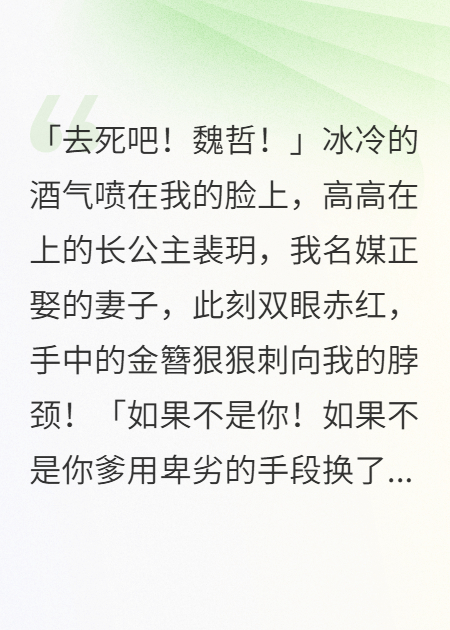 「去死吧！魏哲！」冰冷的酒气喷在我的脸上，高高在上的长公主裴玥，我名媒正娶的妻子，此刻双眼赤红，手中的金簪狠狠刺向我的脖颈！「如果不是你！如果不是你爹用卑劣的手段换了...